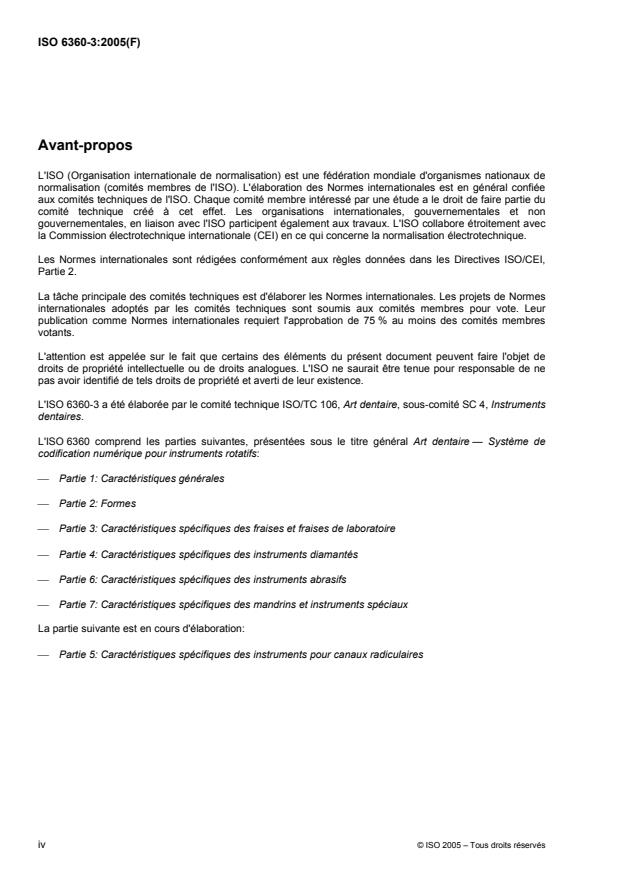 ISO 6360-3:2005(F)

Avant-propos

L'ISO (Organisation internationale de normalisation) est une fédération mondiale d'organismes nationaux de normalisation (comités membres de l'ISO). L'élaboration des Normes internationales est en général confiée aux comités techniques de l'ISO. Chaque comité membre intéressé par une étude a le droit de faire partie du comité technique créé à cet effet. Les organisations internationales, gouvernementales et non gouvernementales, en liaison avec l'ISO participent également aux travaux. L'ISO collabore étroitement avec la Commission électrotechnique internationale (CEI) en ce qui concerne la normalisation électrotechnique.

Les Normes internationales sont rédigées conformément aux règles données dans les Directives ISO/CEI, Partie 2.

La tâche principale des comités techniques est d'élaborer les Normes internationales. Les projets de Normes internationales adoptés par les comités techniques sont soumis aux comités membres pour vote. Leur publication comme Normes internationales requiert l'approbation de 75 % au moins des comités membres votants.

L'attention est appelée sur le fait que certains des éléments du présent document peuvent faire l'objet de droits de propriété intellectuelle ou de droits analogues. L'ISO ne saurait être tenue pour responsable de ne pas avoir identifié de tels droits de propriété et averti de leur existence.

L'ISO 6360-3 a été élaborée par le comité technique ISO/TC 106, Art dentaire, sous-comité SC 4, Instruments dentaires.

L'ISO 6360 comprend les parties suivantes, présentées sous le titre général Art dentaire — Système de codification numérique pour instruments rotatifs:

— Partie 1: Caractéristiques générales

— Partie 2: Formes

— Partie 3: Caractéristiques spécifiques des fraises et fraises de laboratoire

— Partie 4: Caractéristiques spécifiques des instruments diamantés

— Partie 6: Caractéristiques spécifiques des instruments abrasifs

— Partie 7: Caractéristiques spécifiques des mandrins et instruments spéciaux

La partie suivante est en cours d'élaboration:

— Partie 5: Caractéristiques spécifiques des instruments pour canaux radiculaires

iv

© ISO 2005 – Tous droits réservés